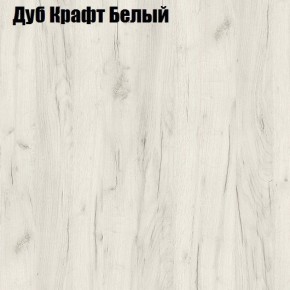 Дуб Крафт Белый